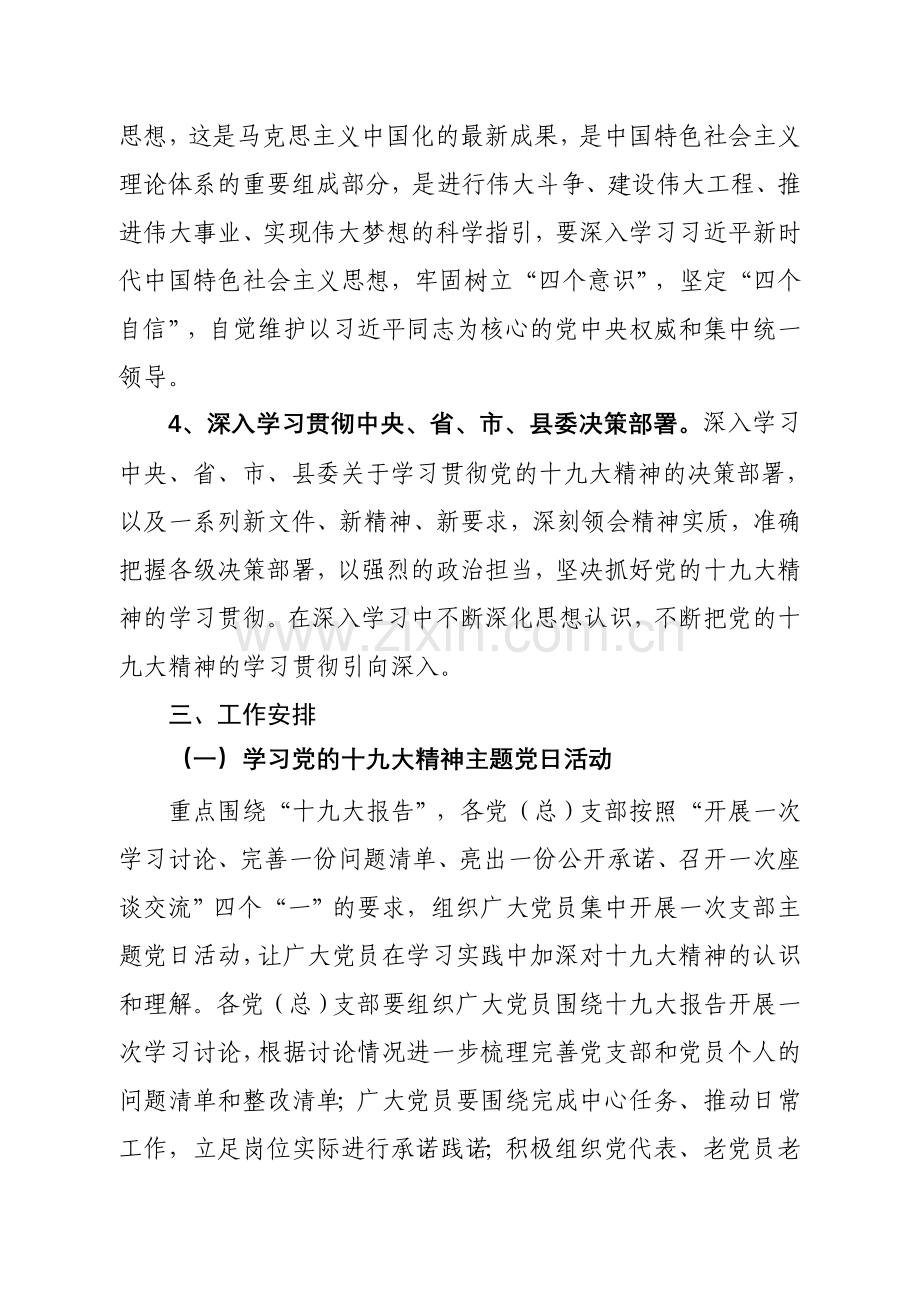 思想，这是马克思主义中国化的最新成果，是中国特色社会主义理论体系的重要组成部分，是进行伟大斗争、建设伟大工程、推进伟大事业、实现伟大梦想的科学指引，要深入学习习近平新时代中国特色社会主义思想，牢固树立“四个意识”，坚定“四个自信”，自觉维护以习近平同志为核心的党中央权威和集中统一领导。

4、深入学习贯彻中央、省、市、县委决策部署。深入学习中央、省、市、县委关于学习贯彻党的十九大精神的决策部署，以及一系列新文件、新精神、新要求，深刻领会精神实质，准确把握各级决策部署，以强烈的政治担当，坚决抓好党的十九大精神的学习贯彻。在深入学习中不断深化思想认识，不断把党的十九大精神的学习贯彻引向深入。

三、工作安排

（一）学习党的十九大精神主题党日活动

重点围绕“十九大报告”，各党（总）支部按照“开展一次学习讨论、完善一份问题清单、亮出一份公开承诺、召开一次座谈交流”四个“一”的要求，组织广大党员集中开展一次支部主题党日活动，让广大党员在学习实践中加深对十九大精神的认识和理解。各党（总）支部要组织广大党员围绕十九大报告开展一次学习讨论，根据讨论情况进一步梳理完善党支部和党员个人的问题清单和整改清单；广大党员要围绕完成中心任务、推动日常工作，立足岗位实际进行承诺践诺；积极组织党代表、老党员老

www.zixin.com.cn